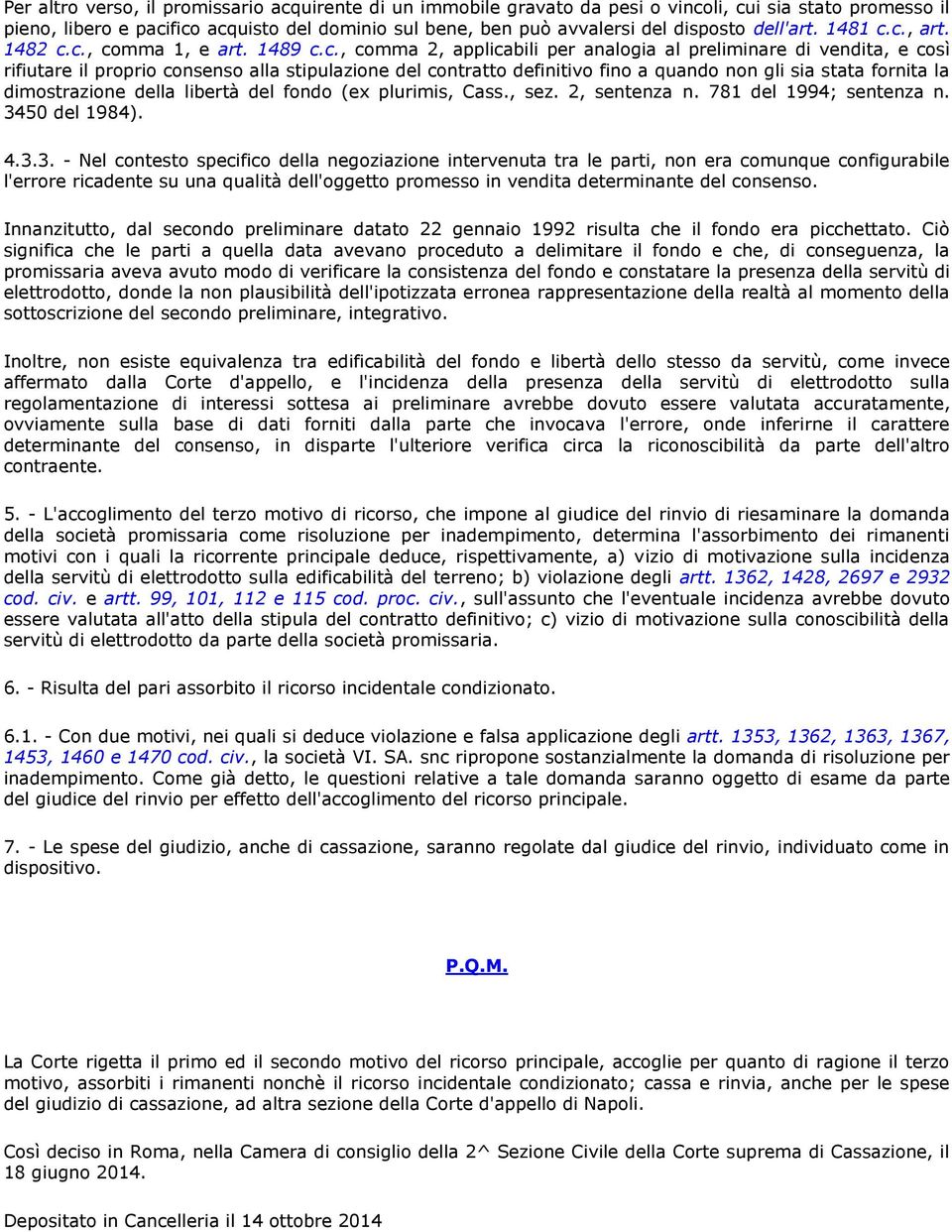 Per altro verso, il promissario acquirente di un immobile gravato da pesi o vincoli, cui sia stato promesso il pieno, libero e pacifico acquisto del dominio sul bene, ben può avvalersi del disposto dell'art. 1481 c.c., art. 1482 c.c., comma 1, e art. 1489 c.c., comma 2, applicabili per analogia al preliminare di vendita, e così rifiutare il proprio consenso alla stipulazione del contratto definitivo fino a quando non gli sia stata fornita la dimostrazione della libertà del fondo (ex plurimis, Cass., sez. 2, sentenza n. 781 del 1994; sentenza n. 3450 del 1984).

4.3.3. - Nel contesto specifico della negoziazione intervenuta tra le parti, non era comunque configurabile l'errore ricadente su una qualità dell'oggetto promesso in vendita determinante del consenso.

Innanzitutto, dal secondo preliminare datato 22 gennaio 1992 risulta che il fondo era picchettato. Ciò significa che le parti a quella data avevano proceduto a delimitare il fondo e che, di conseguenza, la promissaria aveva avuto modo di verificare la consistenza del fondo e constatare la presenza della servitù di elettrodotto, donde la non plausibilità dell'ipotizzata erronea rappresentazione della realtà al momento della sottoscrizione del secondo preliminare, integrativo.

Inoltre, non esiste equivalenza tra edificabilità del fondo e libertà dello stesso da servitù, come invece affermato dalla Corte d'appello, e l'incidenza della presenza della servitù di elettrodotto sulla regolamentazione di interessi sottesa ai preliminare avrebbe dovuto essere valutata accuratamente, ovviamente sulla base di dati forniti dalla parte che invocava l'errore, onde inferirne il carattere determinante del consenso, in disparte l'ulteriore verifica circa la riconoscibilità da parte dell'altro contraente.

5. - L'accoglimento del terzo motivo di ricorso, che impone al giudice del rinvio di riesaminare la domanda della società promissaria come risoluzione per inadempimento, determina l'assorbimento dei rimanenti motivi con i quali la ricorrente principale deduce, rispettivamente, a) vizio di motivazione sulla incidenza della servitù di elettrodotto sulla edificabilità del terreno; b) violazione degli artt. 1362, 1428, 2697 e 2932 cod. civ. e artt. 99, 101, 112 e 115 cod. proc. civ., sull'assunto che l'eventuale incidenza avrebbe dovuto essere valutata all'atto della stipula del contratto definitivo; c) vizio di motivazione sulla conoscibilità della servitù di elettrodotto da parte della società promissaria.

6. - Risulta del pari assorbito il ricorso incidentale condizionato.

6.1. - Con due motivi, nei quali si deduce violazione e falsa applicazione degli artt. 1353, 1362, 1363, 1367, 1453, 1460 e 1470 cod. civ., la società VI. SA. snc ripropone sostanzialmente la domanda di risoluzione per inadempimento. Come già detto, le questioni relative a tale domanda saranno oggetto di esame da parte del giudice del rinvio per effetto dell'accoglimento del ricorso principale.

7. - Le spese del giudizio, anche di cassazione, saranno regolate dal giudice del rinvio, individuato come in dispositivo.

P.Q.M.

La Corte rigetta il primo ed il secondo motivo del ricorso principale, accoglie per quanto di ragione il terzo motivo, assorbiti i rimanenti nonchè il ricorso incidentale condizionato; cassa e rinvia, anche per le spese del giudizio di cassazione, ad altra sezione della Corte d'appello di Napoli.

Così deciso in Roma, nella Camera di consiglio della 2^ Sezione Civile della Corte suprema di Cassazione, il 18 giugno 2014.

Depositato in Cancelleria il 14 ottobre 2014